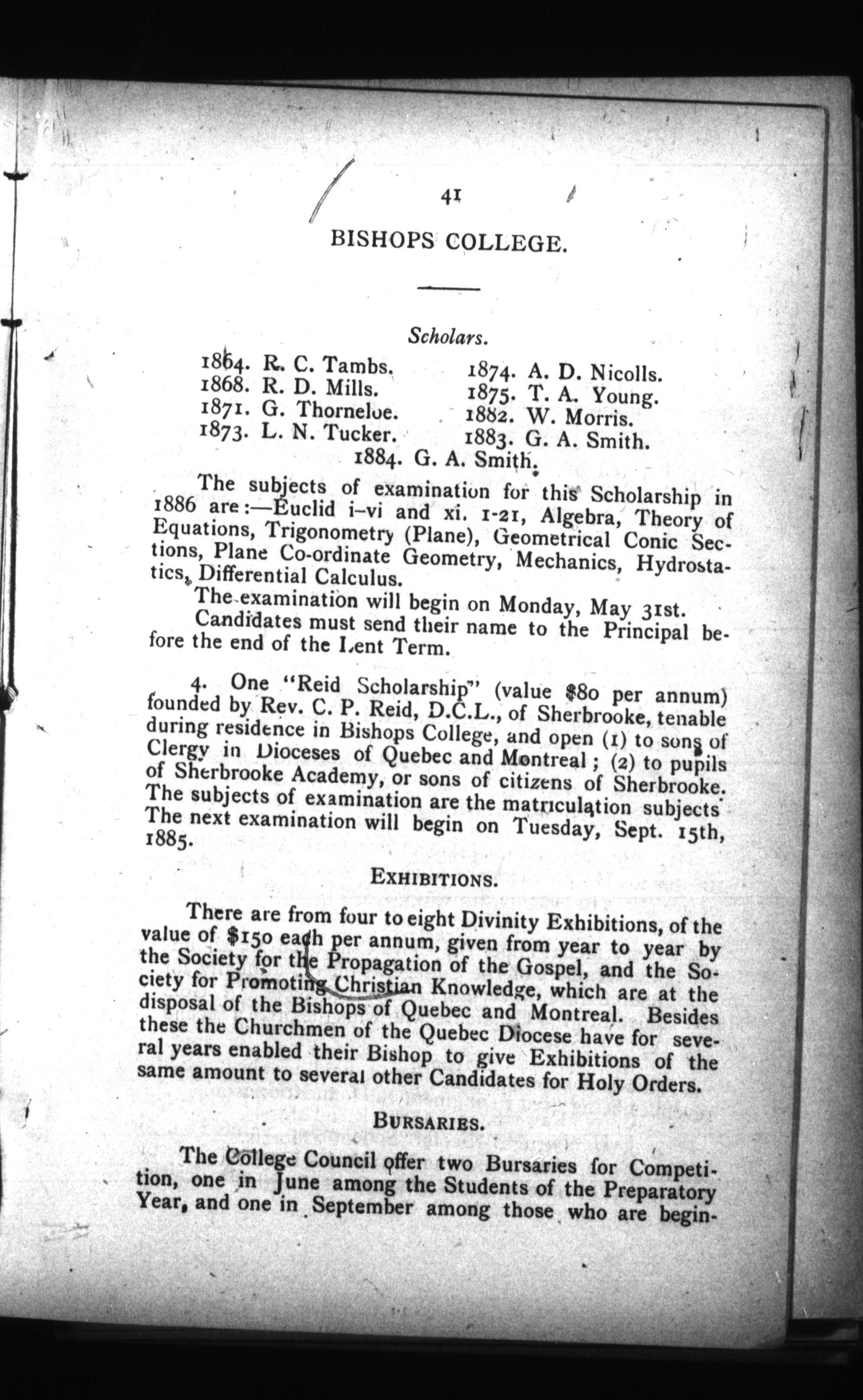 41

BISHOPS COLLEGE.

Scholars.

1864. R. C. Tambs.
1868. R. D. Mills.
1871. G. Thorneloe.
1873. L. N. Tucker.

1874. A. D. Nicolls.
1875. T. A. Young.
1882. W. Morris.
1883. G. A. Smith.

1884. G. A. Smith.

The subjects of examination for this Scholarship in 1886 are:—Euclid i–vi and xi. 1-21, Algebra, Theory of Equations, Trigonometry (Plane), Geometrical Conic Sections, Plane Co-ordinate Geometry, Mechanics, Hydrostatics, Differential Calculus.

The examination will begin on Monday, May 31st.

Candidates must send their name to the Principal before the end of the Lent Term.

4. One "Reid Scholarship" (value $80 per annum) founded by Rev. C. P. Reid, D.C.L., of Sherbrooke, tenable during residence in Bishops College, and open (1) to sons of Clergy in Dioceses of Quebec and Montreal; (2) to pupils of Sherbrooke Academy, or sons of citizens of Sherbrooke. The subjects of examination are the matriculation subjects. The next examination will begin on Tuesday, Sept. 15th, 1885.

EXHIBITIONS.

There are from four to eight Divinity Exhibitions, of the value of $150 each per annum, given from year to year by the Society for the Propagation of the Gospel, and the Society for Promoting Christian Knowledge, which are at the disposal of the Bishops of Quebec and Montreal. Besides these the Churchmen of the Quebec Diocese have for several years enabled their Bishop to give Exhibitions of the same amount to several other Candidates for Holy Orders.

BURSARIES.

The College Council offer two Bursaries for Competition, one in June among the Students of the Preparatory Year, and one in September among those who are begin-